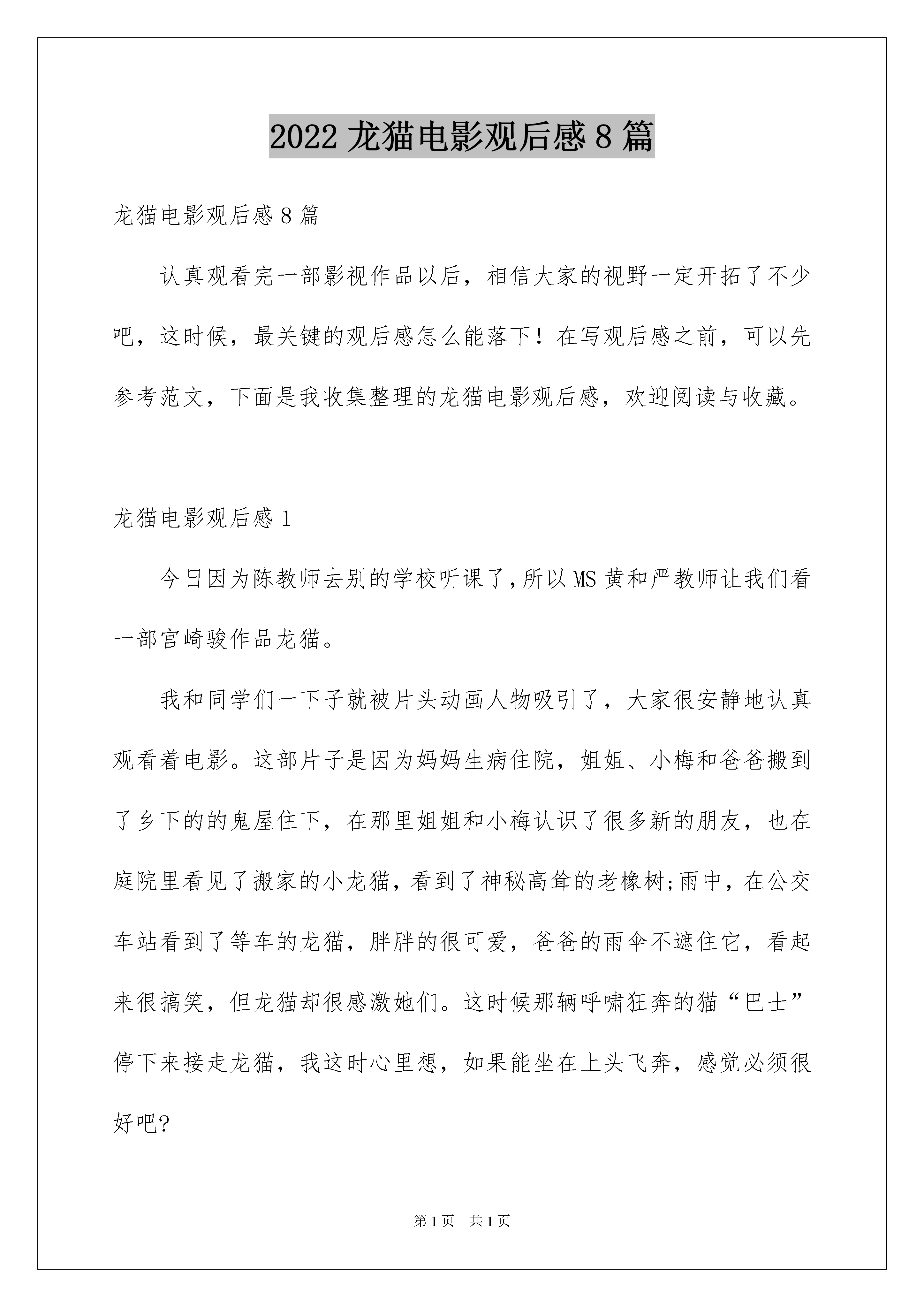 2022 龙猫电影观后感 8 篇

龙猫电影观后感 8 篇

认真观看完一部影视作品以后，相信大家的视野一定开拓了不少吧，这时候，最关键的观后感怎么能落下！在写观后感之前，可以先参考范文，下面是我收集整理的龙猫电影观后感，欢迎阅读与收藏。

龙猫电影观后感 1

今日因为陈教师去别的学校听课了,所以 MS 黄和严教师让我们看一部宫崎骏作品龙猫。

我和同学们一下子就被片头动画人物吸引了，大家很安静地认真观看着电影。这部片子是因为妈妈生病住院，姐姐、小梅和爸爸搬到了乡下的的鬼屋住下，在那里姐姐和小梅认识了很多新的朋友，也在庭院里看见了搬家的小龙猫，看到了神秘高耸的老橡树;雨中，在公交车站看到了等车的龙猫，胖胖的很可爱，爸爸的雨伞不遮住它，看起来很搞笑，但龙猫却很感激她们。这时候那辆呼啸狂奔的猫“巴士”停下来接走龙猫，我这时心里想，如果能坐在上头飞奔，感觉必须很好吧?

第 1 页　共 1 页